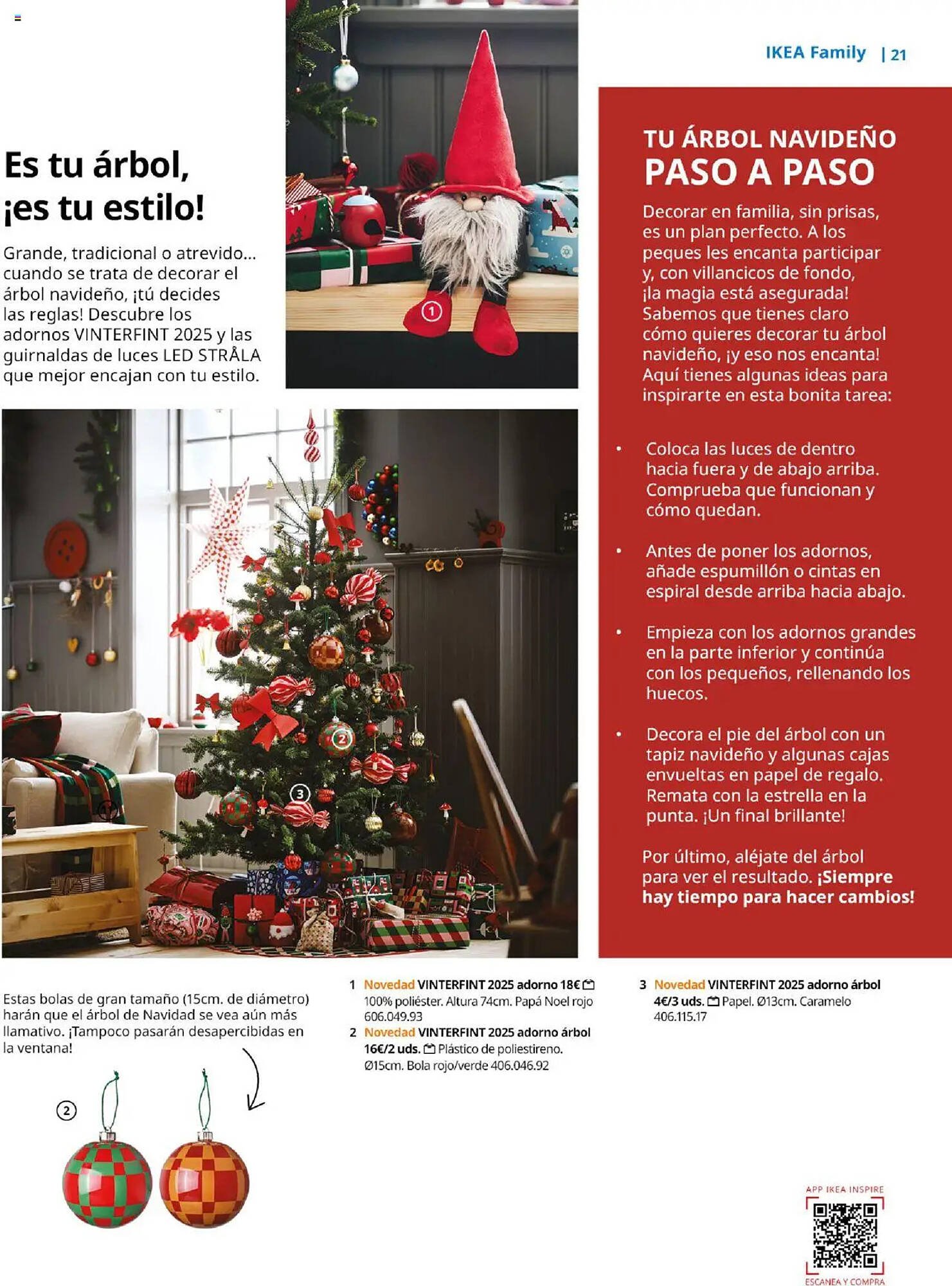 IKEA Family | 21

Es tu árbol, ¡es tu estilo!

Grande, tradicional o atrevido... cuando se trata de decorar el árbol navideño, ¡tú decides las reglas! Descubre los adornos VINTERFINT 2025 y las guirnaldas de luces LED STRÅLA que mejor encajan con tu estilo.

1

2

3

TU ÁRBOL NAVIDEÑO
PASO A PASO

Decorar en familia, sin prisas, es un plan perfecto. A los peques les encanta participar y, con villancicos de fondo, ¡la magia está asegurada! Sabemos que tienes claro cómo quieres decorar tu árbol navideño, ¡y eso nos encanta! Aquí tienes algunas ideas para inspirarte en esta bonita tarea:

• Coloca las luces de dentro hacia fuera y de abajo arriba. Comprueba que funcionan y cómo quedan.

• Antes de poner los adornos, añade espumillón o cintas en espiral desde arriba hacia abajo.

• Empieza con los adornos grandes en la parte inferior y continúa con los pequeños, rellenando los huecos.

• Decora el pie del árbol con un tapiz navideño y algunas cajas envueltas en papel de regalo. Remata con la estrella en la punta. ¡Un final brillante!

Por último, aléjate del árbol para ver el resultado. ¡Siempre hay tiempo para hacer cambios!

Estas bolas de gran tamaño (15cm. de diámetro) harán que el árbol de Navidad se vea aún más llamativo. ¡Tampoco pasarán desapercibidas en la ventana!

2

1 Novedad VINTERFINT 2025 adorno 18€ 100% poliéster. Altura 74cm. Papá Noel rojo 606.049.93
2 Novedad VINTERFINT 2025 adorno árbol 16€/2 uds. Plástico de poliestireno. Ø15cm. Bola rojo/verde 406.046.92

3 Novedad VINTERFINT 2025 adorno árbol 4€/3 uds. Papel. Ø13cm. Caramelo 406.115.17

APP IKEA INSPIRE
ESCANEA Y COMPRA